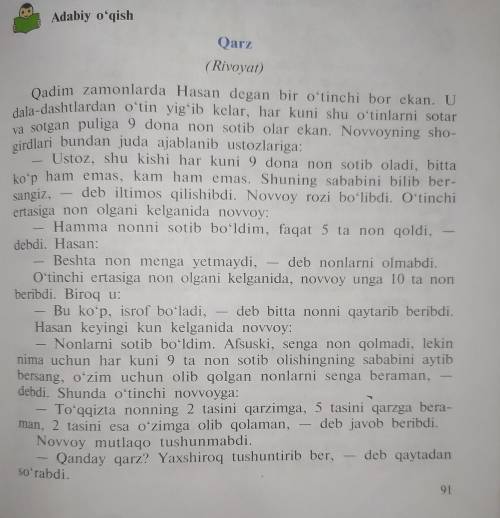 Adabiy o'qish

Qarz

(Rivoyat)

Qadim zamonlarda Hasan degan bir o'tinchi bor ekan. U dala-dashtlardan o'tin yig'ib kelar, har kuni shu o'tinlarni sotar va sotgan puliga 9 dona non sotib olar ekan. Novvoyning shogirdlari bundan juda ajablanib ustozlariga:

— Ustoz, shu kishi har kuni 9 dona non sotib oladi, bitta ko'p ham emas, kam ham emas. Shuning sababini bilib bersangiz, — deb iltimos qilishibdi. Novvoy rozi bo'libdi. O'tinchi ertasiga non olgani kelganida novvoy:

— Hamma nonni sotib bo'ldim, faqat 5 ta non qoldi, — debdi. Hasan:

— Beshta non menga yetmaydi, — deb nonlarni olmabdi.

O'tinchi ertasiga non olgani kelganida, novvoy unga 10 ta non beribdi. Biroq u:

— Bu ko'p, isrof bo'ladi, — deb bitta nonni qaytarib beribdi.

Hasan keyingi kun kelganida novvoy:

— Nonlarni sotib bo'ldim. Afsuski, senga non qolmadi, lekin nima uchun har kuni 9 ta non sotib olishingning sababini aytib bersang, o'zim uchun olib qolgan nonlarni senga beraman, — debdi. Shunda o'tinchi novvoyga:

— To'qqizta nonning 2 tasini qarzimga, 5 tasini qarzga beraman, 2 tasini esa o'zimga olib qolaman, — deb javob beribdi.

Novvoy mutlaqo tushunmabdi.

— Qanday qarz? Yaxshiroq tushuntirib ber, — deb qaytadan so'rabdi.

91